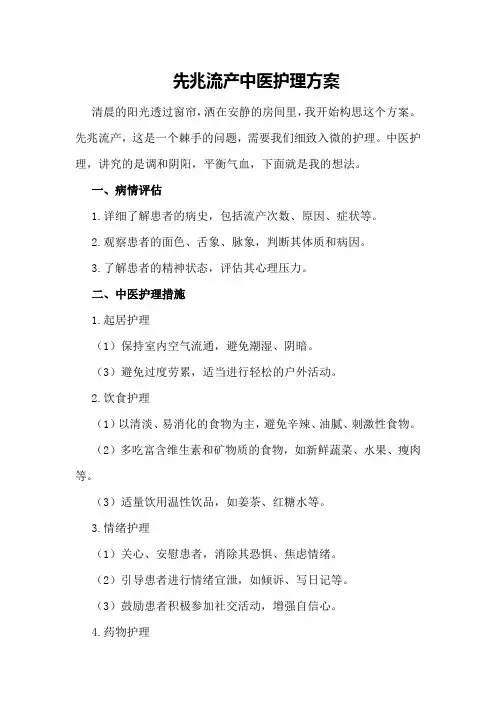 先兆流产中医护理方案

清晨的阳光透过窗帘，洒在安静的房间里，我开始构思这个方案。先兆流产，这是一个棘手的问题，需要我们细致入微的护理。中医护理，讲究的是调和阴阳，平衡气血，下面就是我的想法。

一、病情评估

1.详细了解患者的病史，包括流产次数、原因、症状等。

2.观察患者的面色、舌象、脉象，判断其体质和病因。

3.了解患者的精神状态，评估其心理压力。

二、中医护理措施

1.起居护理

（1）保持室内空气流通，避免潮湿、阴暗。

（3）避免过度劳累，适当进行轻松的户外活动。

2.饮食护理

（1）以清淡、易消化的食物为主，避免辛辣、油腻、刺激性食物。

（2）多吃富含维生素和矿物质的食物，如新鲜蔬菜、水果、瘦肉等。

（3）适量饮用温性饮品，如姜茶、红糖水等。

3.情绪护理

（1）关心、安慰患者，消除其恐惧、焦虑情绪。

（2）引导患者进行情绪宣泄，如倾诉、写日记等。

（3）鼓励患者积极参加社交活动，增强自信心。

4.药物护理